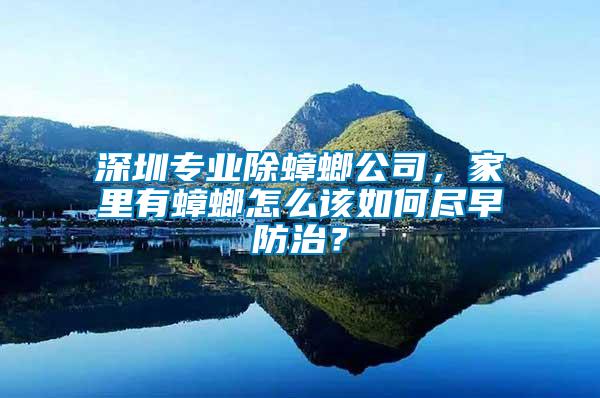 深圳专业除蟑螂公司，家里有蟑螂怎么该如何尽早防治？